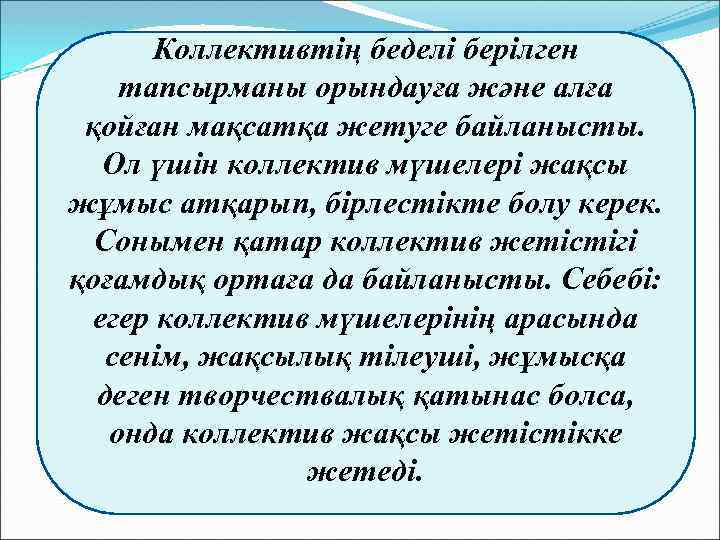 Коллективтің беделі берілген тапсырманы орындауға және алға қойған мақсатқа жетуге байланысты. Ол үшін коллектив мүшелері жақсы жұмыс атқарып, бірлестікте болу керек. Сонымен қатар коллектив жетістігі қоғамдық ортаға да байланысты. Себебі: егер коллектив мүшелерінің арасында сенім, жақсылық тілеуші, жұмысқа деген творчествалық қатынас болса, онда коллектив жақсы жетістікке жетеді.